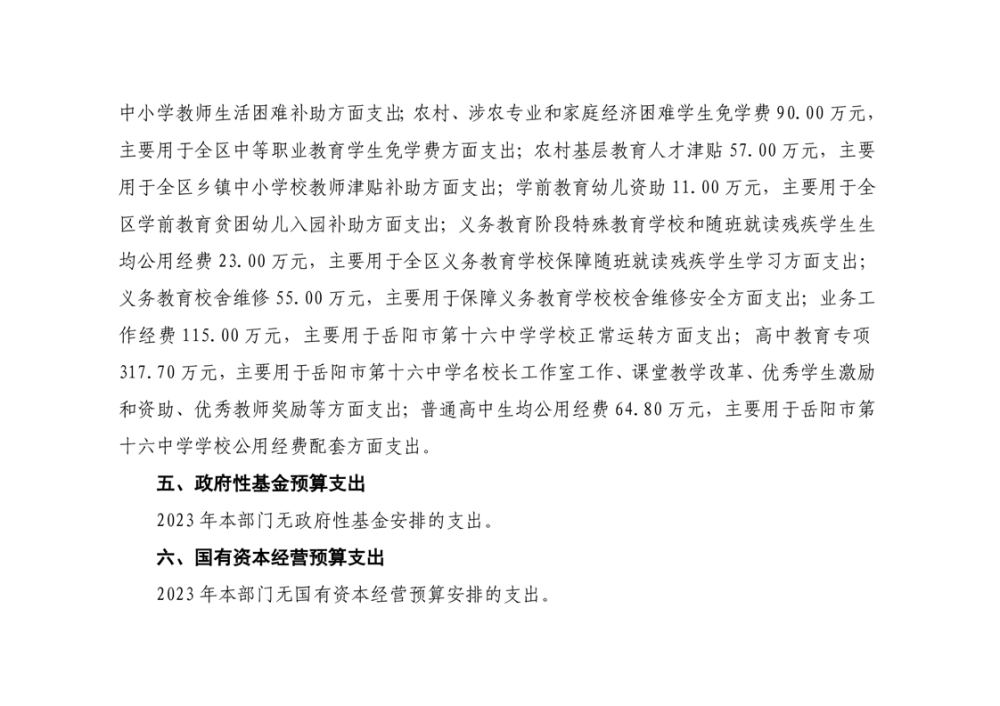 中小学教师生活困难补助方面支出；农村、涉农专业和家庭经济困难学生免学费 90.00 万元，主要用于全区中等职业教育学生免学费方面支出；农村基层教育人才津贴 57.00 万元，主要用于全区乡镇中小学校教师津贴补助方面支出；学前教育幼儿资助 11.00 万元，主要用于全区学前教育贫困幼儿入园补助方面支出；义务教育阶段特殊教育学校和随班就读残疾学生生均公用经费 23.00 万元，主要用于全区义务教育学校保障随班就读残疾学生学习方面支出；义务教育校舍维修 55.00 万元，主要用于保障义务教育学校校舍维修安全方面支出；业务工作经费 115.00 万元，主要用于岳阳市第十六中学学校正常运转方面支出；高中教育专项 317.70 万元，主要用于岳阳市第十六中学名校长工作室工作、课堂教学改革、优秀学生激励和资助、优秀教师奖励等方面支出；普通高中生均公用经费 64.80 万元，主要用于岳阳市第十六中学学校公用经费配套方面支出。

五、政府性基金预算支出

2023 年本部门无政府性基金安排的支出。

六、国有资本经营预算支出

2023 年本部门无国有资本经营预算安排的支出。